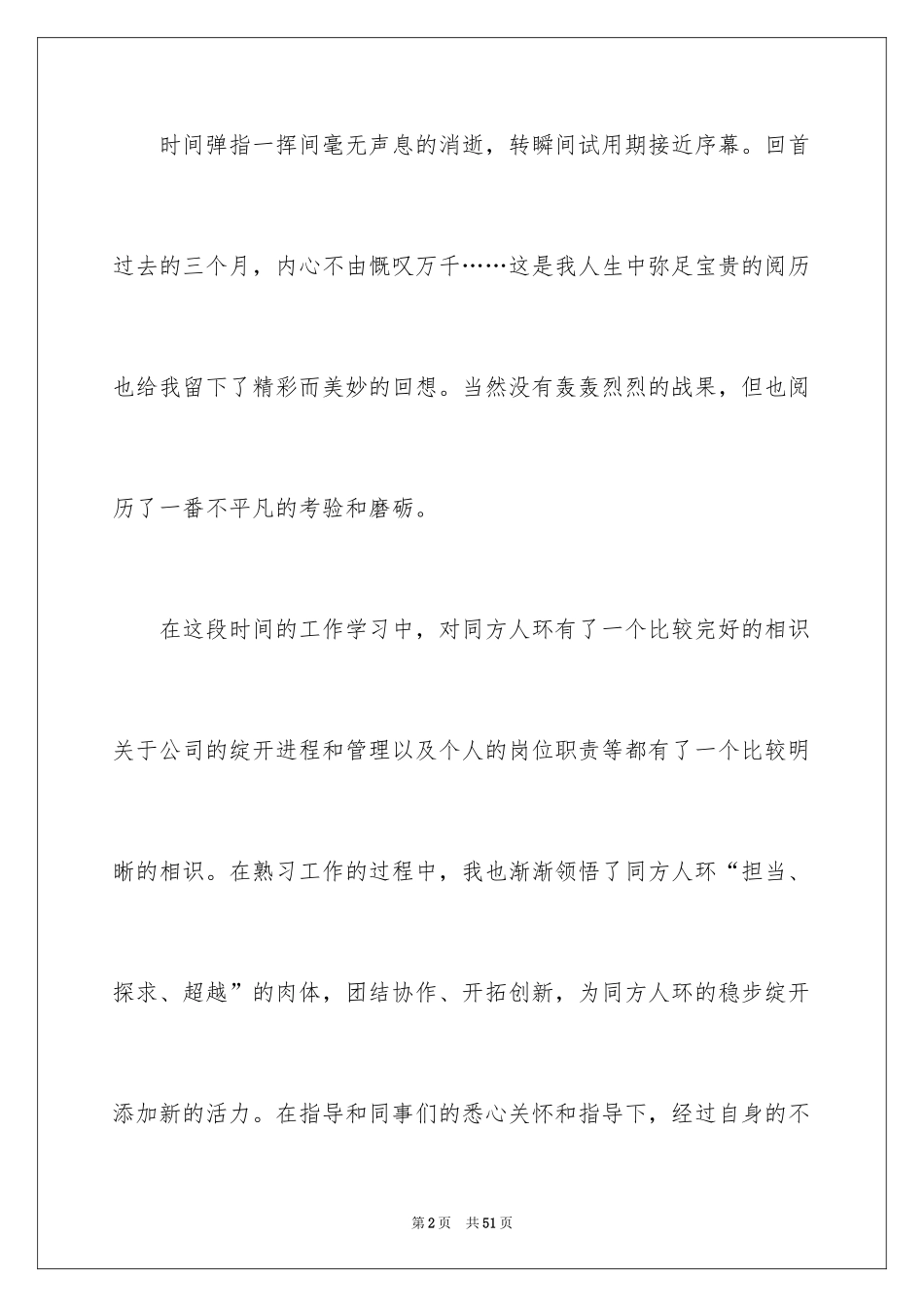 时间弹指一挥间毫无声息的消逝，转瞬间试用期接近序幕。回首过去的三个月，内心不由慨叹万千……这是我人生中弥足宝贵的阅历也给我留下了精彩而美妙的回想。当然没有轰轰烈烈的战果，但也阅历了一番不平凡的考验和磨砺。

在这段时间的工作学习中，对同方人环有了一个比较完好的相识关于公司的绽开进程和管理以及个人的岗位职责等都有了一个比较明晰的相识。在熟习工作的过程中，我也渐渐领悟了同方人环“担当、探求、超越”的肉体，团结协作、开拓创新，为同方人环的稳步绽开添加新的活力。在指导和同事们的悉心关怀和指导下，经过自身的不

第2页　共51页